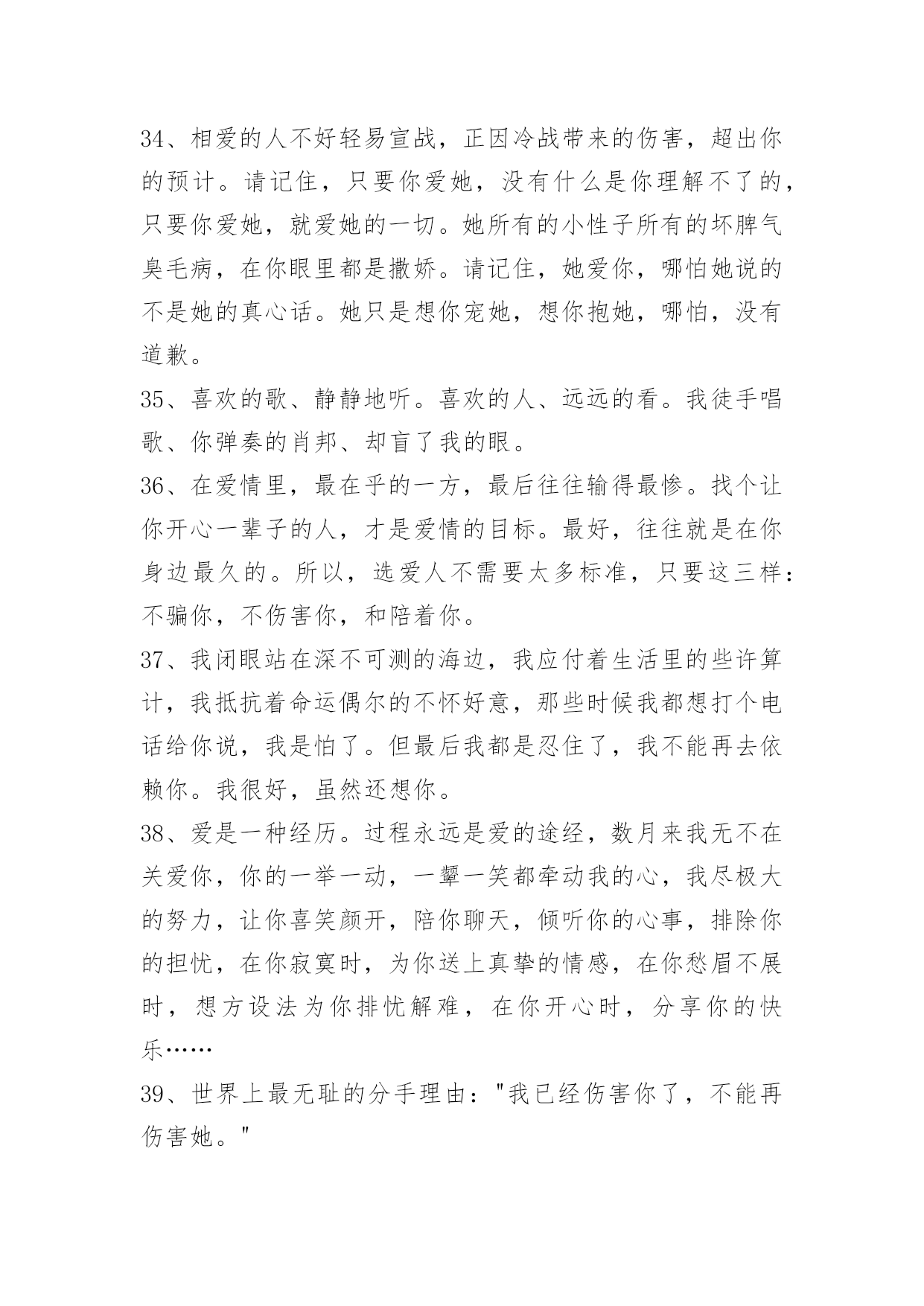 34、相爱的人不好轻易宣战，正因冷战带来的伤害，超出你的预计。请记住，只要你爱她，没有什么是你理解不了的，只要你爱她，就爱她的一切。她所有的小性子所有的坏脾气臭毛病，在你眼里都是撒娇。请记住，她爱你，哪怕她说的不是她的真心话。她只是想你宠她，想你抱她，哪怕，没有道歉。

35、喜欢的歌、静静地听。喜欢的人、远远的看。我徒手唱歌、你弹奏的肖邦、却盲了我的眼。

36、在爱情里，最在乎的一方，最后往往输得最惨。找个让你开心一辈子的人，才是爱情的目标。最好，往往就是在你身边最久的。所以，选爱人不需要太多标准，只要这三样：不骗你，不伤害你，和陪着你。

37、我闭眼站在深不可测的海边，我应付着生活里的些许算计，我抵抗着命运偶尔的不怀好意，那些时候我都想打个电话给你说，我是怕了。但最后我都是忍住了，我不能再去依赖你。我很好，虽然还想你。

38、爱是一种经历。过程永远是爱的途经，数月来我无不在关爱你，你的一举一动，一颦一笑都牵动我的心，我尽极大的努力，让你喜笑颜开，陪你聊天，倾听你的心事，排除你的担忧，在你寂寞时，为你送上真挚的情感，在你愁眉不展时，想方设法为你排忧解难，在你开心时，分享你的快乐……

39、世界上最无耻的分手理由："我已经伤害你了，不能再伤害她。"